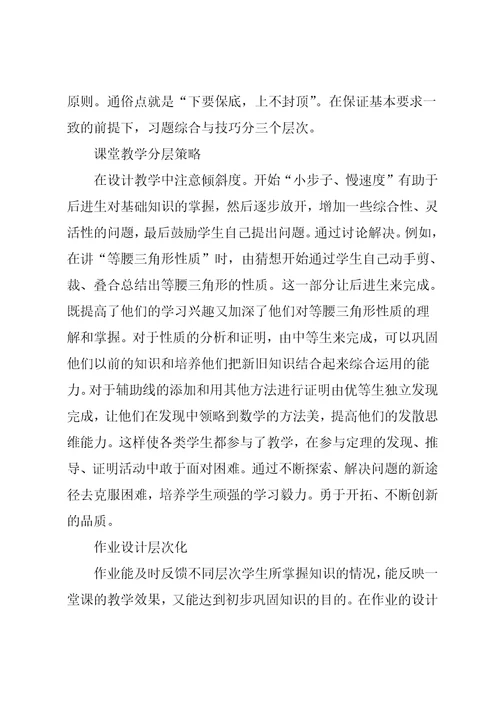 原则。通俗点就是“下要保底，上不封顶”。在保证基本要求一致的前提下，习题综合与技巧分三个层次。

课堂教学分层策略

在设计教学中注意倾斜度。开始“小步子、慢速度”有助于后进生对基础知识的掌握，然后逐步放开，增加一些综合性、灵活性的问题，最后鼓励学生自己提出问题。通过讨论解决。例如，在讲“等腰三角形性质”时，由猜想开始通过学生自己动手剪、裁、叠合总结出等腰三角形的性质。这一部分让后进生来完成。既提高了他们的学习兴趣又加深了他们对等腰三角形性质的理解和掌握。对于性质的分析和证明，由中等生来完成，可以巩固他们以前的知识和培养他们把新旧知识结合起来综合运用的能力。对于辅助线的添加和用其他方法进行证明由优等生独立发现完成，让他们在发现中领略到数学的方法美，提高他们的发散思维能力。这样使各类学生都参与了教学，在参与定理的发现、推导、证明活动中敢于面对困难。通过不断探索、解决问题的新途径去克服困难，培养学生顽强的学习毅力。勇于开拓、不断创新的品质。

作业设计层次化

作业能及时反馈不同层次学生所掌握知识的情况，能反映一堂课的教学效果，又能达到初步巩固知识的目的。在作业的设计